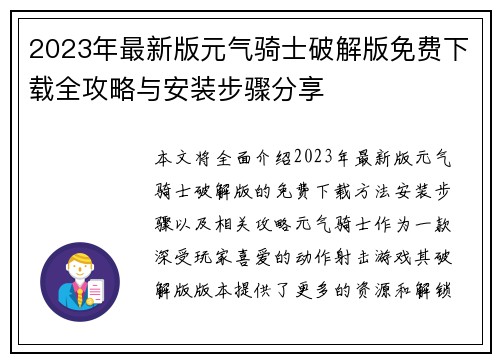 2023年最新版元气骑士破解版免费下载全攻略与安装步骤分享

本文将全面介绍2023年最新版元气骑士破解版的免费下载方法安装步骤以及相关攻略元气骑士作为一款深受玩家喜爱的动作射击游戏其破解版版本提供了更多的资源和解锁